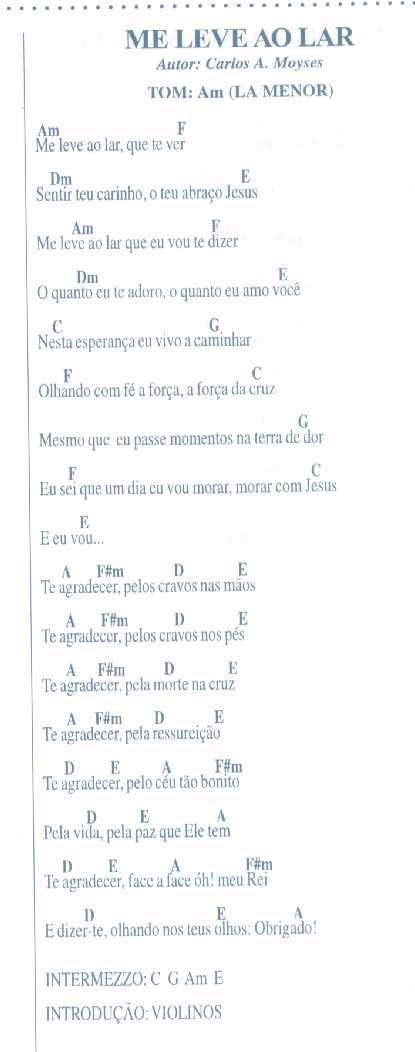 ME LEVE AO LAR
Autor: Carlos A. Moyses
TOM: Am (LA MENOR)

Am F
Me leve ao lar, que te ver

Dm E
Sentir teu carinho, o teu abraço Jesus

Am F
Me leve ao lar que eu vou te dizer

Dm E
O quanto eu te adoro, o quanto eu amo você

C G
Nesta esperança eu vivo a caminhar

F C
Olhando com fé a força, a força da cruz

G
Mesmo que eu passe momentos na terra de dor

F C
Eu sei que um dia eu vou morar, morar com Jesus

E
E eu vou...

A F#m D E
Te agradecer, pelos cravos nas mãos

A F#m D E
Te agradecer, pelos cravos nos pés

A F#m D E
Te agradecer, pela morte na cruz

A F#m D E
Te agradecer, pela ressureição

D E A F#m
Te agradecer, pelo céu tão bonito

D E A
Pela vida, pela paz que Ele tem

D E A F#m
Te agradecer, face a face óh! meu Rei

D E A
E dizer-te, olhando nos teus olhos: Obrigado!

INTERMEZZO: C G Am E

INTRODUÇÃO: VIOLINOS